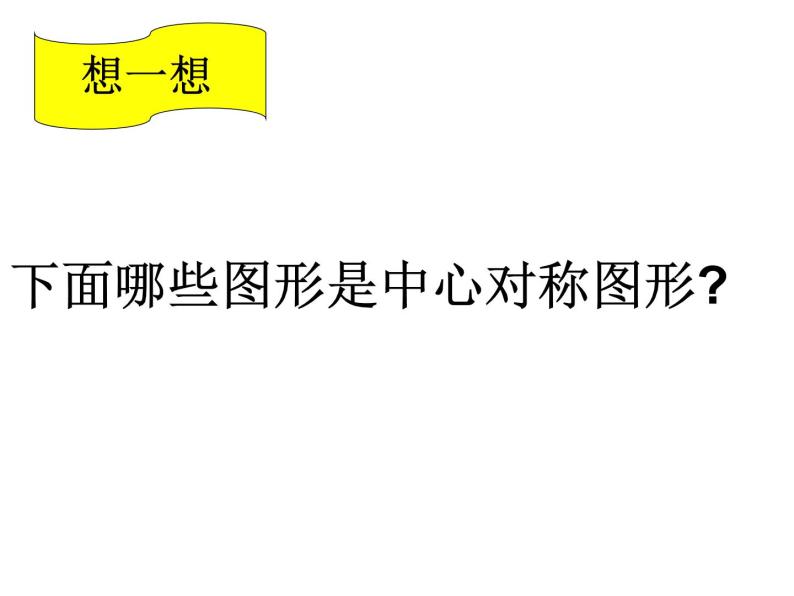 想一想

下面哪些图形是中心对称图形?